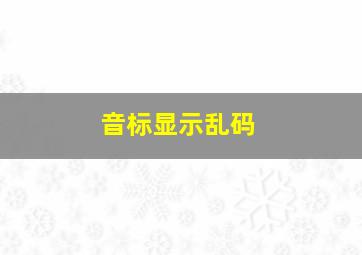 音标显示乱码